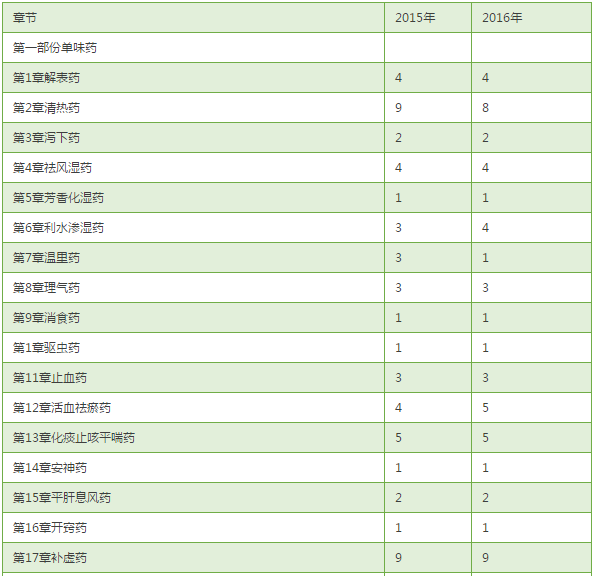 | 章节 | 2015年 | 2016年 |
|---|---|---|
| 第一部份单味药 |  |  |
| 第1章解表药 | 4 | 4 |
| 第2章清热药 | 9 | 8 |
| 第3章泻下药 | 2 | 2 |
| 第4章祛风湿药 | 4 | 4 |
| 第5章芳香化湿药 | 1 | 1 |
| 第6章利水渗湿药 | 3 | 4 |
| 第7章温里药 | 3 | 1 |
| 第8章理气药 | 3 | 3 |
| 第9章消食药 | 1 | 1 |
| 第1章驱虫药 | 1 | 1 |
| 第11章止血药 | 3 | 3 |
| 第12章活血祛瘀药 | 4 | 5 |
| 第13章化痰止咳平喘药 | 5 | 5 |
| 第14章安神药 | 1 | 1 |
| 第15章平肝息风药 | 2 | 2 |
| 第16章开窍药 | 1 | 1 |
| 第17章补虚药 | 9 | 9 |